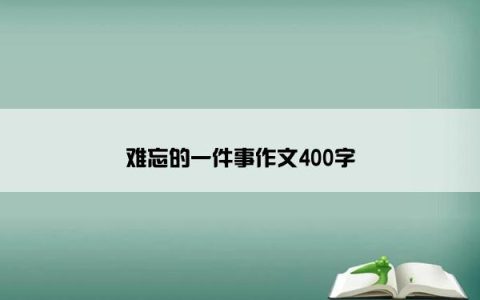 难忘的一件事作文400字